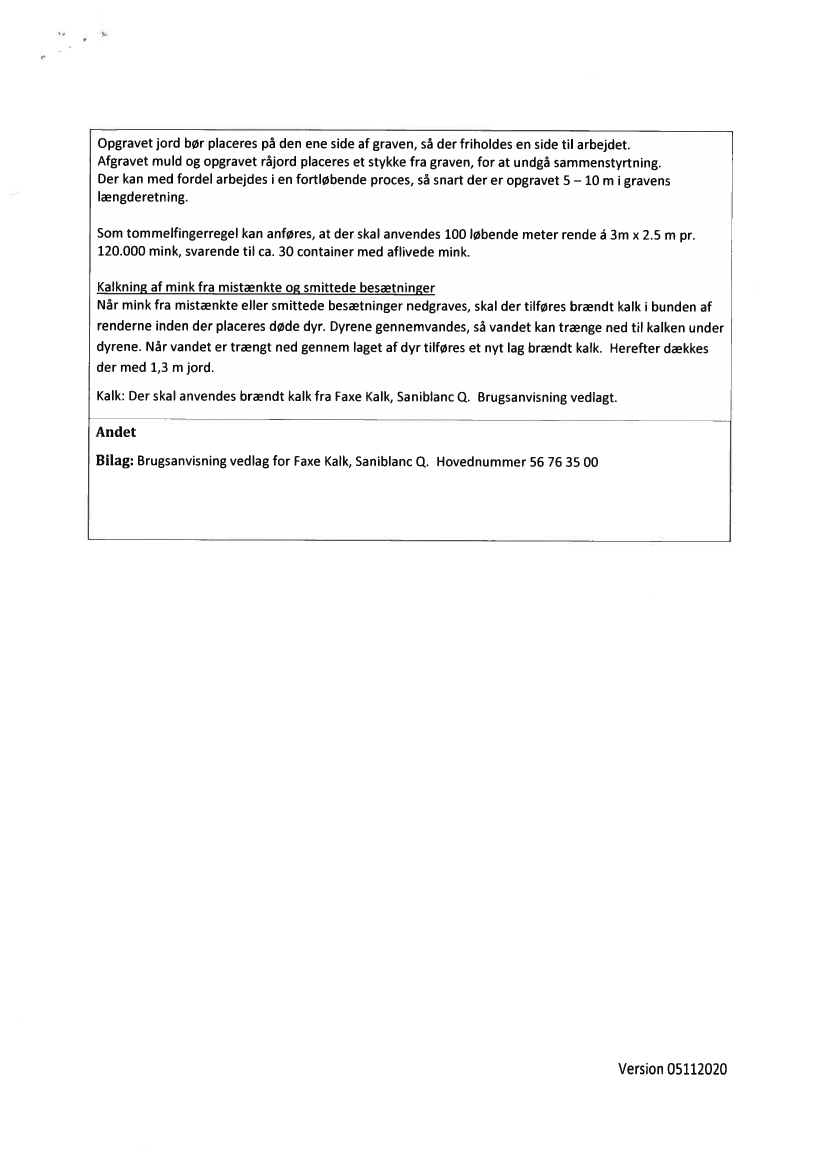 Opgravet jord bør placeres på den ene side af graven, så der friholdes en side til arbejdet.
Afgravet muld og opgravet råjord placeres et stykke fra graven, for at undgå sammenstyrtning.
Der kan med fordel arbejdes i en fortløbende proces, så snart der er opgravet 5 – 10 m i gravens længderetning.

Som tommelfingerregel kan anføres, at der skal anvendes 100 løbende meter rende á 3m x 2.5 m pr. 120.000 mink, svarende til ca. 30 container med aflivede mink.

Kalkning af mink fra mistænkte og smittede besætninger
Når mink fra mistænkte eller smittede besætninger nedgraves, skal der tilføres brændt kalk i bunden af renderne inden der placeres døde dyr. Dyrene gennemvandes, så vandet kan trænge ned til kalken under dyrene. Når vandet er trængt ned gennem laget af dyr tilføres et nyt lag brændt kalk. Herefter dækkes der med 1,3 m jord.

Kalk: Der skal anvendes brændt kalk fra Faxe Kalk, Saniblanc Q. Brugsanvisning vedlagt.

Andet

Bilag: Brugsanvisning vedlag for Faxe Kalk, Saniblanc Q. Hovednummer 56 76 35 00

Version 05112020